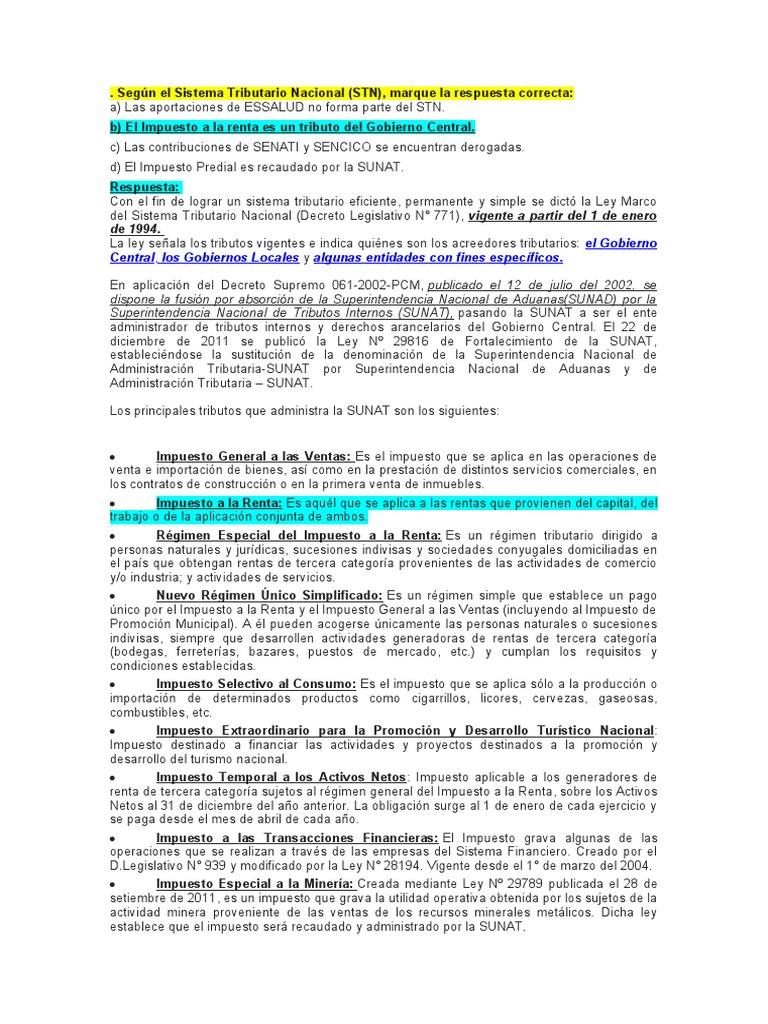 . Según el Sistema Tributario Nacional (STN), marque la respuesta correcta:
a) Las aportaciones de ESSALUD no forma parte del STN.
b) El Impuesto a la renta es un tributo del Gobierno Central.
c) Las contribuciones de SENATI y SENCICO se encuentran derogadas.
d) El Impuesto Predial es recaudado por la SUNAT.

Respuesta:
Con el fin de lograr un sistema tributario eficiente, permanente y simple se dictó la Ley Marco del Sistema Tributario Nacional (Decreto Legislativo N° 771), vigente a partir del 1 de enero de 1994.
La ley señala los tributos vigentes e indica quiénes son los acreedores tributarios: el Gobierno Central, los Gobiernos Locales y algunas entidades con fines específicos.

En aplicación del Decreto Supremo 061-2002-PCM, publicado el 12 de julio del 2002, se dispone la fusión por absorción de la Superintendencia Nacional de Aduanas(SUNAD) por la Superintendencia Nacional de Tributos Internos (SUNAT), pasando la SUNAT a ser el ente administrador de tributos internos y derechos arancelarios del Gobierno Central. El 22 de diciembre de 2011 se publicó la Ley N° 29816 de Fortalecimiento de la SUNAT, estableciéndose la sustitución de la denominación de la Superintendencia Nacional de Administración Tributaria-SUNAT por Superintendencia Nacional de Aduanas y de Administración Tributaria – SUNAT.

Los principales tributos que administra la SUNAT son los siguientes:

• Impuesto General a las Ventas: Es el impuesto que se aplica en las operaciones de venta e importación de bienes, así como en la prestación de distintos servicios comerciales, en los contratos de construcción o en la primera venta de inmuebles.
• Impuesto a la Renta: Es aquél que se aplica a las rentas que provienen del capital, del trabajo o de la aplicación conjunta de ambos.
• Régimen Especial del Impuesto a la Renta: Es un régimen tributario dirigido a personas naturales y jurídicas, sucesiones indivisas y sociedades conyugales domiciliadas en el país que obtengan rentas de tercera categoría provenientes de las actividades de comercio y/o industria; y actividades de servicios.
• Nuevo Régimen Único Simplificado: Es un régimen simple que establece un pago único por el Impuesto a la Renta y el Impuesto General a las Ventas (incluyendo al Impuesto de Promoción Municipal). A él pueden acogerse únicamente las personas naturales o sucesiones indivisas, siempre que desarrollen actividades generadoras de rentas de tercera categoría (bodegas, ferreterías, bazares, puestos de mercado, etc.) y cumplan los requisitos y condiciones establecidas.
• Impuesto Selectivo al Consumo: Es el impuesto que se aplica sólo a la producción o importación de determinados productos como cigarrillos, licores, cervezas, gaseosas, combustibles, etc.
• Impuesto Extraordinario para la Promoción y Desarrollo Turístico Nacional: Impuesto destinado a financiar las actividades y proyectos destinados a la promoción y desarrollo del turismo nacional.
• Impuesto Temporal a los Activos Netos: Impuesto aplicable a los generadores de renta de tercera categoría sujetos al régimen general del Impuesto a la Renta, sobre los Activos Netos al 31 de diciembre del año anterior. La obligación surge al 1 de enero de cada ejercicio y se paga desde el mes de abril de cada año.
• Impuesto a las Transacciones Financieras: El Impuesto grava algunas de las operaciones que se realizan a través de las empresas del Sistema Financiero. Creado por el D.Legislativo N° 939 y modificado por la Ley N° 28194. Vigente desde el 1° de marzo del 2004.
• Impuesto Especial a la Minería: Creada mediante Ley Nº 29789 publicada el 28 de setiembre de 2011, es un impuesto que grava la utilidad operativa obtenida por los sujetos de la actividad minera proveniente de las ventas de los recursos minerales metálicos. Dicha ley establece que el impuesto será recaudado y administrado por la SUNAT.